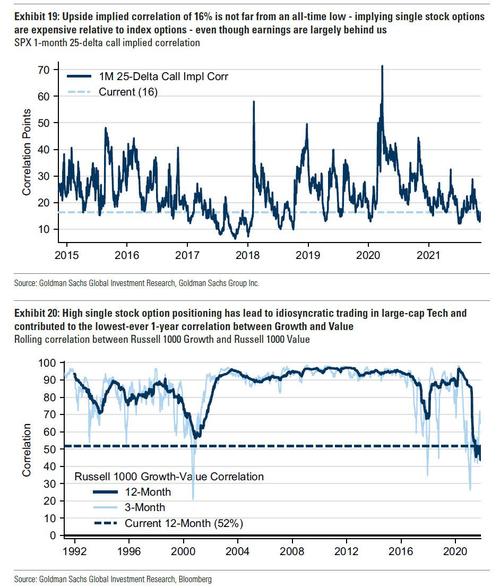 Exhibit 19: Upside implied correlation of 16% is not far from an all-time low - implying single stock options are expensive relative to index options - even though earnings are largely behind us
SPX 1-month 25-delta call implied correlation

1M 25-Delta Call Impl Corr
Current (16)

Correlation Points

70
60
50
40
30
20
10

2015 2016 2017 2018 2019 2020 2021

Source: Goldman Sachs Global Investment Research, Goldman Sachs Group Inc.

Exhibit 20: High single stock option positioning has lead to idiosyncratic trading in large-cap Tech and contributed to the lowest-ever 1-year correlation between Growth and Value
Rolling correlation between Russell 1000 Growth and Russell 1000 Value

Correlation

100
90
80
70
60
50
40
30
20
10
0

Russell 1000 Growth-Value Correlation
12-Month
3-Month
Current 12-Month (52%)

1992 1996 2000 2004 2008 2012 2016 2020

Source: Goldman Sachs Global Investment Research, Bloomberg